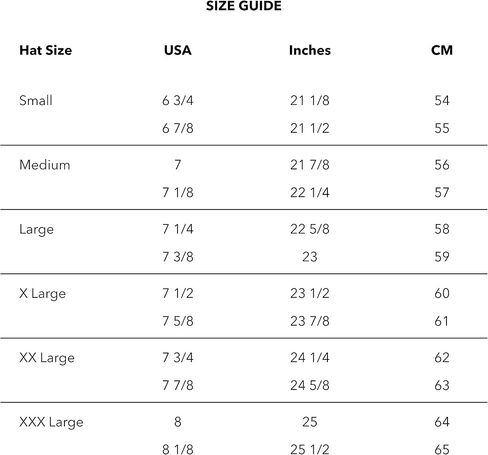 SIZE GUIDE

| Hat Size | USA | Inches | CM |
|---|---|---|---|
| Small | 6 3/4 | 21 1/8 | 54 |
| | 6 7/8 | 21 1/2 | 55 |
| Medium | 7 | 21 7/8 | 56 |
| | 7 1/8 | 22 1/4 | 57 |
| Large | 7 1/4 | 22 5/8 | 58 |
| | 7 3/8 | 23 | 59 |
| X Large | 7 1/2 | 23 1/2 | 60 |
| | 7 5/8 | 23 7/8 | 61 |
| XX Large | 7 3/4 | 24 1/4 | 62 |
| | 7 7/8 | 24 5/8 | 63 |
| XXX Large | 8 | 25 | 64 |
| | 8 1/8 | 25 1/2 | 65 |